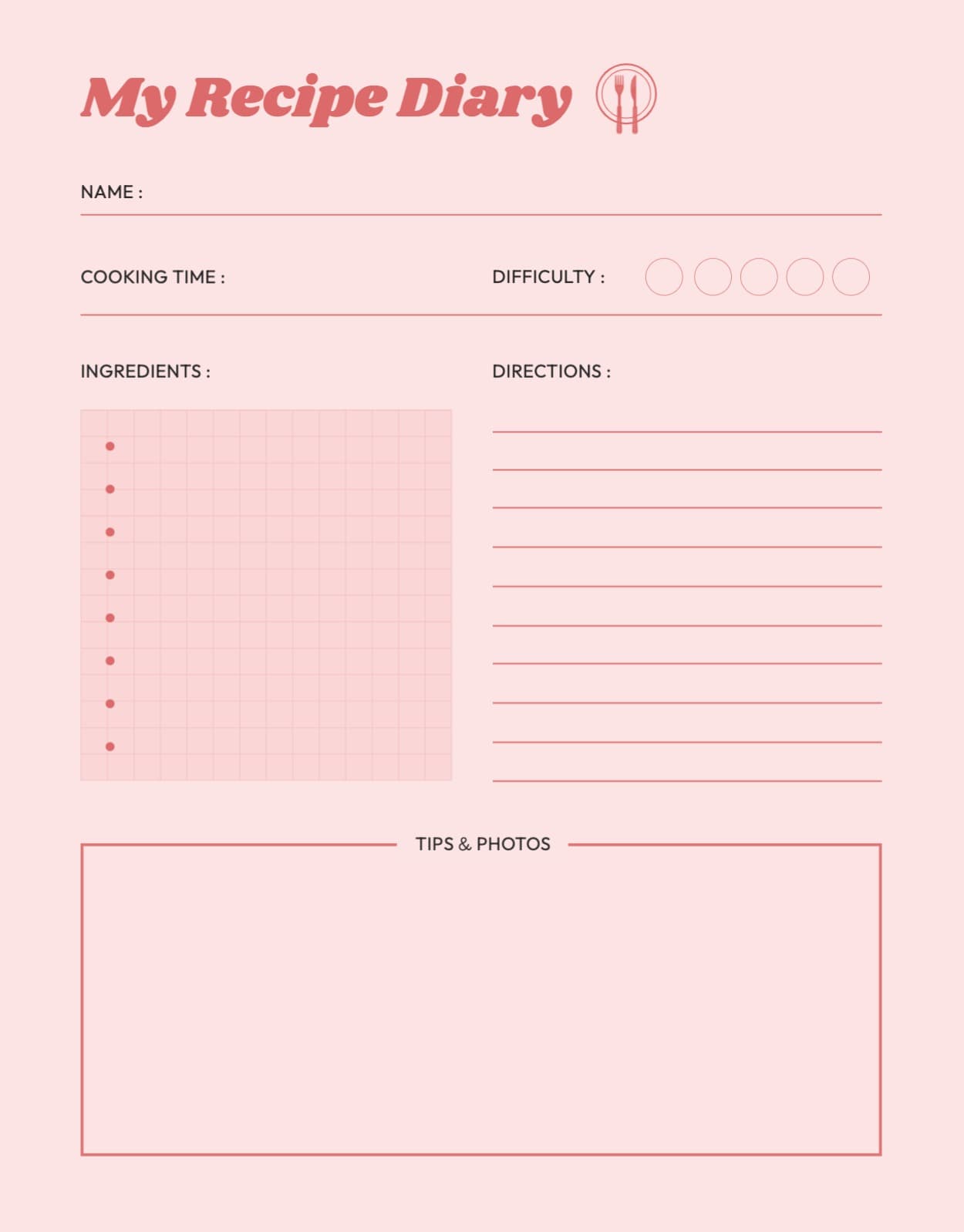 My Recipe Diary

NAME :

COOKING TIME :

DIFFICULTY :

INGREDIENTS :

DIRECTIONS :

TIPS & PHOTOS